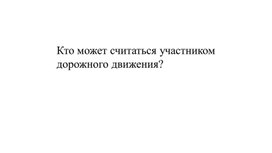 Кто может считаться участником дорожного движения?